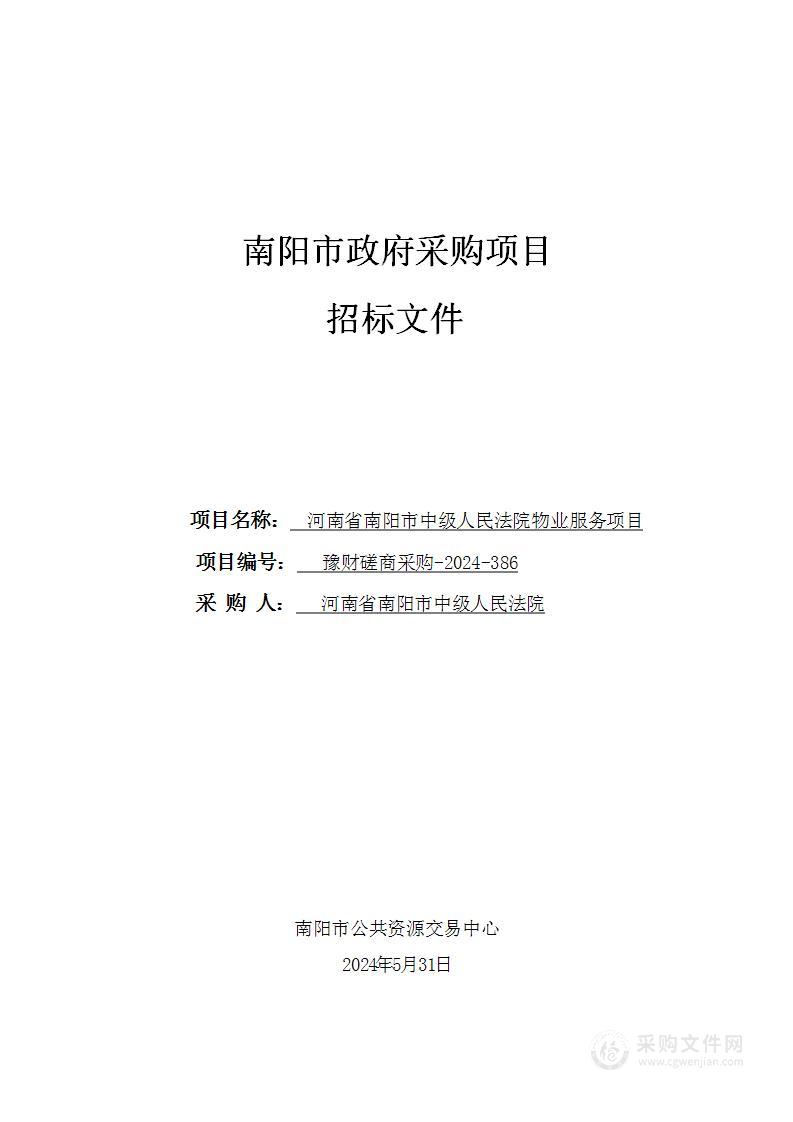 南阳市政府采购项目

招标文件

项目名称： 河南省南阳市中级人民法院物业服务项目

项目编号： 豫财磋商采购-2024-386

采 购 人： 河南省南阳市中级人民法院

南阳市公共资源交易中心

2024年5月31日

采购文件网
www.cgwenjian.com